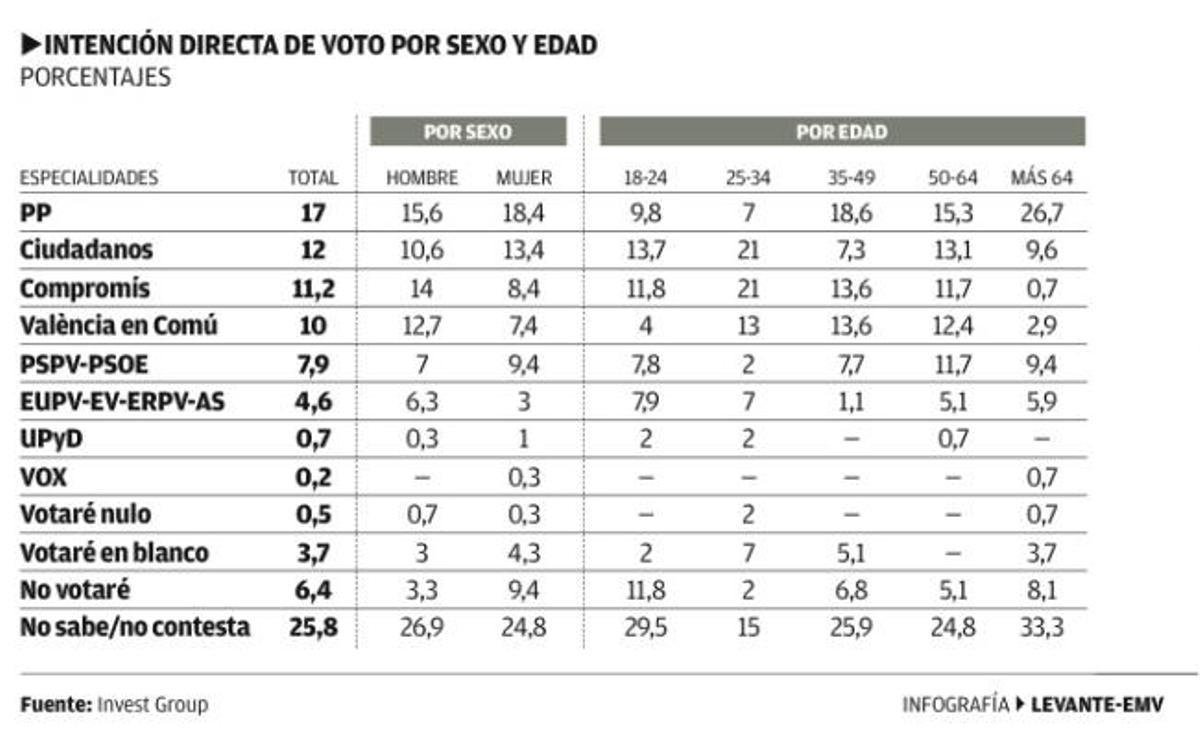 ▶INTENCIÓN DIRECTA DE VOTO POR SEXO Y EDAD
PORCENTAJES

| | | POR SEXO | | POR EDAD | | | | |
|---|---|---|---|---|---|---|---|---|
| ESPECIALIDADES | TOTAL | HOMBRE | MUJER | 18-24 | 25-34 | 35-49 | 50-64 | MÁS 64 |
| PP | 17 | 15,6 | 18,4 | 9,8 | 7 | 18,6 | 15,3 | 26,7 |
| Ciudadanos | 12 | 10,6 | 13,4 | 13,7 | 21 | 7,3 | 13,1 | 9,6 |
| Compromís | 11,2 | 14 | 8,4 | 11,8 | 21 | 13,6 | 11,7 | 0,7 |
| València en Comú | 10 | 12,7 | 7,4 | 4 | 13 | 13,6 | 12,4 | 2,9 |
| PSPV-PSOE | 7,9 | 7 | 9,4 | 7,8 | 2 | 7,7 | 11,7 | 9,4 |
| EUPV-EV-ERPV-AS | 4,6 | 6,3 | 3 | 7,9 | 7 | 1,1 | 5,1 | 5,9 |
| UPyD | 0,7 | 0,3 | 1 | 2 | 2 | – | 0,7 | – |
| VOX | 0,2 | – | 0,3 | – | – | – | – | 0,7 |
| Votaré nulo | 0,5 | 0,7 | 0,3 | – | 2 | – | – | 0,7 |
| Votaré en blanco | 3,7 | 3 | 4,3 | 2 | 7 | 5,1 | – | 3,7 |
| No votaré | 6,4 | 3,3 | 9,4 | 11,8 | 2 | 6,8 | 5,1 | 8,1 |
| No sabe/no contesta | 25,8 | 26,9 | 24,8 | 29,5 | 15 | 25,9 | 24,8 | 33,3 |

Fuente: Invest Group

INFOGRAFÍA ▶ LEVANTE-EMV